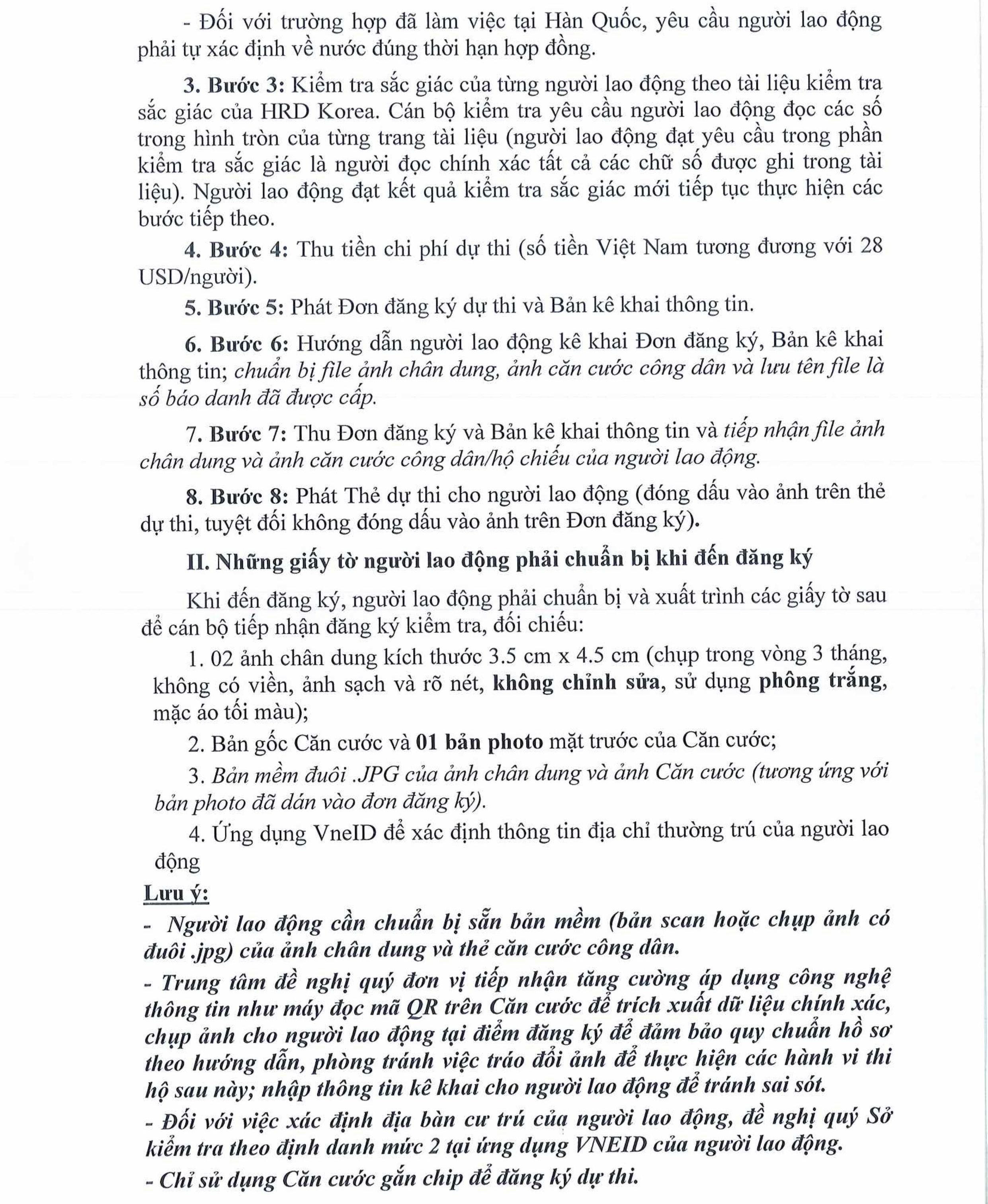 - Đối với trường hợp đã làm việc tại Hàn Quốc, yêu cầu người lao động phải tự xác định về nước đúng thời hạn hợp đồng.

3. Bước 3: Kiểm tra sắc giác của từng người lao động theo tài liệu kiểm tra sắc giác của HRD Korea. Cán bộ kiểm tra yêu cầu người lao động đọc các số trong hình tròn của từng trang tài liệu (người lao động đạt yêu cầu trong phần kiểm tra sắc giác là người đọc chính xác tất cả các chữ số được ghi trong tài liệu). Người lao động đạt kết quả kiểm tra sắc giác mới tiếp tục thực hiện các bước tiếp theo.

4. Bước 4: Thu tiền chi phí dự thi (số tiền Việt Nam tương đương với 28 USD/người).

5. Bước 5: Phát Đơn đăng ký dự thi và Bản kê khai thông tin.

6. Bước 6: Hướng dẫn người lao động kê khai Đơn đăng ký, Bản kê khai thông tin; chuẩn bị file ảnh chân dung, ảnh căn cước công dân và lưu tên file là số báo danh đã được cấp.

7. Bước 7: Thu Đơn đăng ký và Bản kê khai thông tin và tiếp nhận file ảnh chân dung và ảnh căn cước công dân/hộ chiếu của người lao động.

8. Bước 8: Phát Thẻ dự thi cho người lao động (đóng dấu vào ảnh trên thẻ dự thi, tuyệt đối không đóng dấu vào ảnh trên Đơn đăng ký).

II. Những giấy tờ người lao động phải chuẩn bị khi đến đăng ký

Khi đến đăng ký, người lao động phải chuẩn bị và xuất trình các giấy tờ sau để cán bộ tiếp nhận đăng ký kiểm tra, đối chiếu:

1. 02 ảnh chân dung kích thước 3.5 cm x 4.5 cm (chụp trong vòng 3 tháng, không có viền, ảnh sạch và rõ nét, không chỉnh sửa, sử dụng phông trắng, mặc áo tối màu);

2. Bản gốc Căn cước và 01 bản photo mặt trước của Căn cước;

3. Bản mềm đuôi .JPG của ảnh chân dung và ảnh Căn cước (tương ứng với bản photo đã dán vào đơn đăng ký).

4. Ứng dụng VneID để xác định thông tin địa chỉ thường trú của người lao động

Lưu ý:

- Người lao động cần chuẩn bị sẵn bản mềm (bản scan hoặc chụp ảnh có đuôi .jpg) của ảnh chân dung và thẻ căn cước công dân.

- Trung tâm đề nghị quý đơn vị tiếp nhận tăng cường áp dụng công nghệ thông tin như máy đọc mã QR trên Căn cước để trích xuất dữ liệu chính xác, chụp ảnh cho người lao động tại điểm đăng ký để đảm bảo quy chuẩn hồ sơ theo hướng dẫn, phòng tránh việc tráo đổi ảnh để thực hiện các hành vi thi hộ sau này; nhập thông tin kê khai cho người lao động để tránh sai sót.

- Đối với việc xác định địa bàn cư trú của người lao động, đề nghị quý Sở kiểm tra theo định danh mức 2 tại ứng dụng VNEID của người lao động.

- Chỉ sử dụng Căn cước gắn chip để đăng ký dự thi.